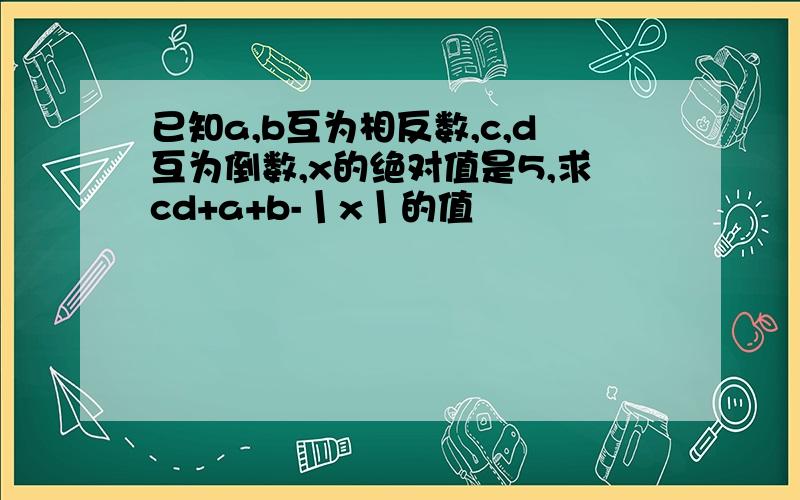 已知a,b互为相反数,c,d互为倒数,x的绝对值是5,求cd+a+b-丨x丨的值